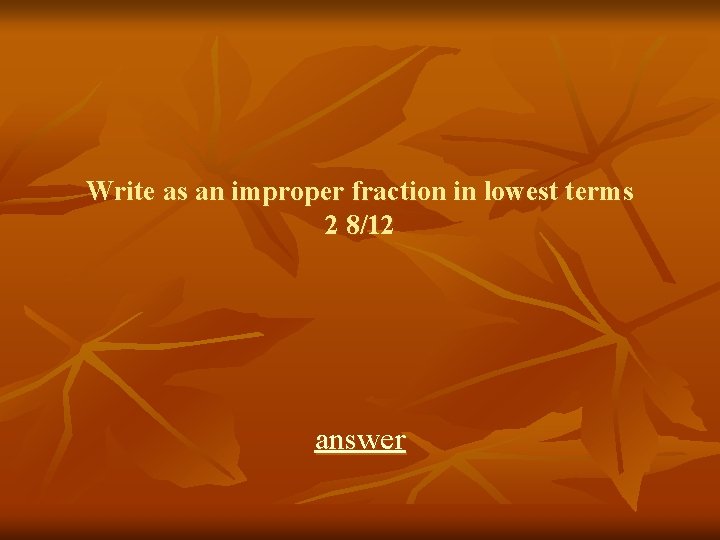 Write as an improper fraction in lowest terms
2 8/12

answer